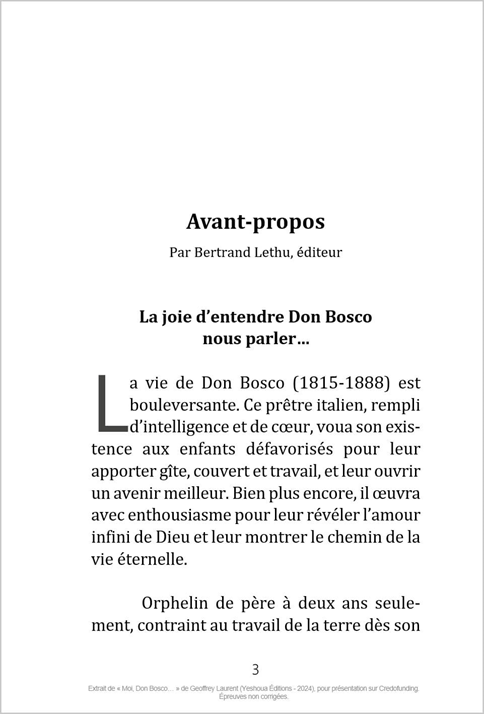 Avant-propos

Par Bertrand Lethu, éditeur

La joie d'entendre Don Bosco nous parler…

La vie de Don Bosco (1815-1888) est bouleversante. Ce prêtre italien, rempli d'intelligence et de cœur, voua son existence aux enfants défavorisés pour leur apporter gîte, couvert et travail, et leur ouvrir un avenir meilleur. Bien plus encore, il œuvra avec enthousiasme pour leur révéler l'amour infini de Dieu et leur montrer le chemin de la vie éternelle.

Orphelin de père à deux ans seulement, contraint au travail de la terre dès son

3

Extrait de « Moi, Don Bosco… » de Geoffrey Laurent (Yeshoua Éditions - 2024), pour présentation sur Credofunding. Épreuves non corrigées.